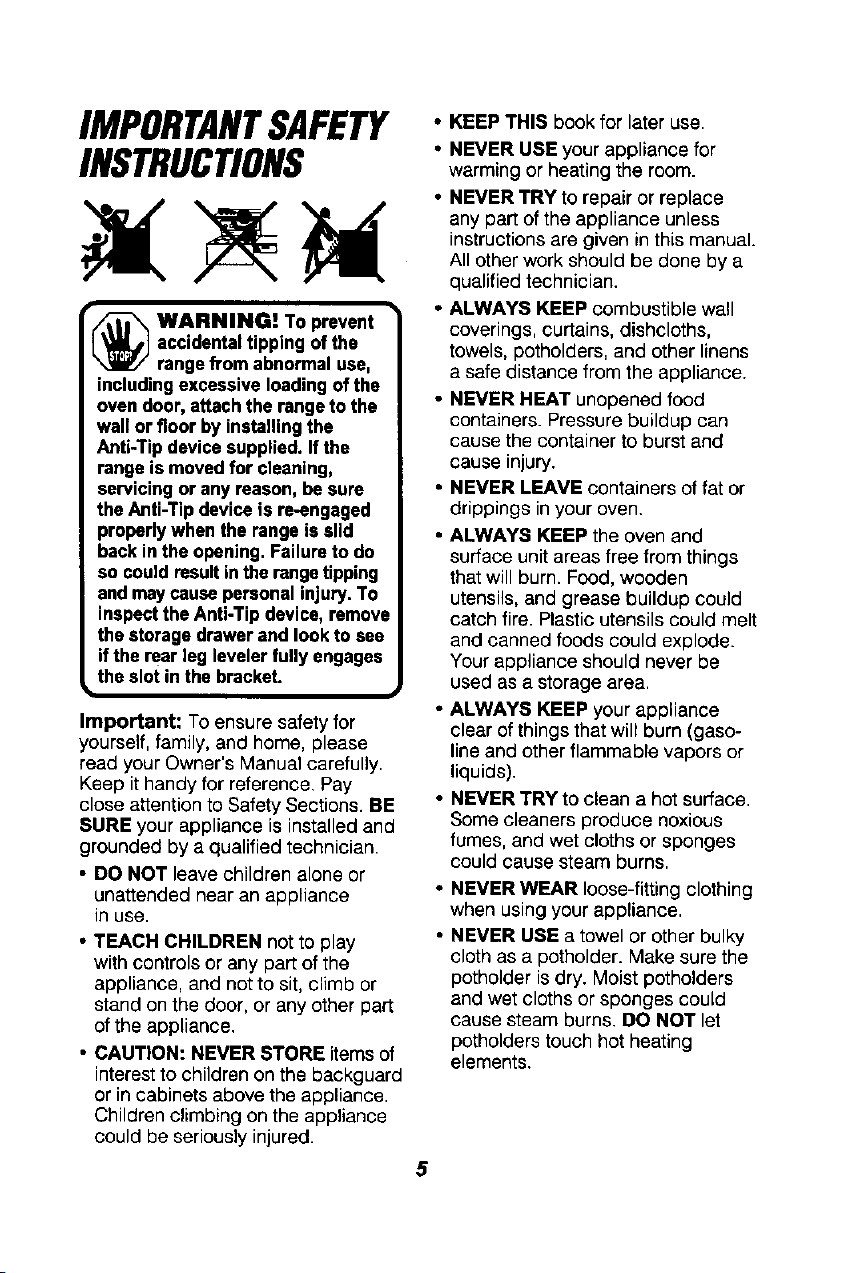 IMPORTANT SAFETY INSTRUCTIONS

STOP

WARNING! To prevent accidental tipping of the range from abnormal use, including excessive loading of the oven door, attach the range to the wall or floor by installing the Anti-Tip device supplied. If the range is moved for cleaning, servicing or any reason, be sure the Anti-Tip device is re-engaged properly when the range is slid back in the opening. Failure to do so could result in the range tipping and may cause personal injury. To inspect the Anti-Tip device, remove the storage drawer and look to see if the rear leg leveler fully engages the slot in the bracket.

Important: To ensure safety for yourself, family, and home, please read your Owner's Manual carefully. Keep it handy for reference. Pay close attention to Safety Sections. BE SURE your appliance is installed and grounded by a qualified technician.

• DO NOT leave children alone or unattended near an appliance in use.

• TEACH CHILDREN not to play with controls or any part of the appliance, and not to sit, climb or stand on the door, or any other part of the appliance.

• CAUTION: NEVER STORE items of interest to children on the backguard or in cabinets above the appliance. Children climbing on the appliance could be seriously injured.

• KEEP THIS book for later use.

• NEVER USE your appliance for warming or heating the room.

• NEVER TRY to repair or replace any part of the appliance unless instructions are given in this manual. All other work should be done by a qualified technician.

• ALWAYS KEEP combustible wall coverings, curtains, dishcloths, towels, potholders, and other linens a safe distance from the appliance.

• NEVER HEAT unopened food containers. Pressure buildup can cause the container to burst and cause injury.

• NEVER LEAVE containers of fat or drippings in your oven.

• ALWAYS KEEP the oven and surface unit areas free from things that will burn. Food, wooden utensils, and grease buildup could catch fire. Plastic utensils could melt and canned foods could explode. Your appliance should never be used as a storage area.

• ALWAYS KEEP your appliance clear of things that will burn (gasoline and other flammable vapors or liquids).

• NEVER TRY to clean a hot surface. Some cleaners produce noxious fumes, and wet cloths or sponges could cause steam burns.

• NEVER WEAR loose-fitting clothing when using your appliance.

• NEVER USE a towel or other bulky cloth as a potholder. Make sure the potholder is dry. Moist potholders and wet cloths or sponges could cause steam burns. DO NOT let potholders touch hot heating elements.

5